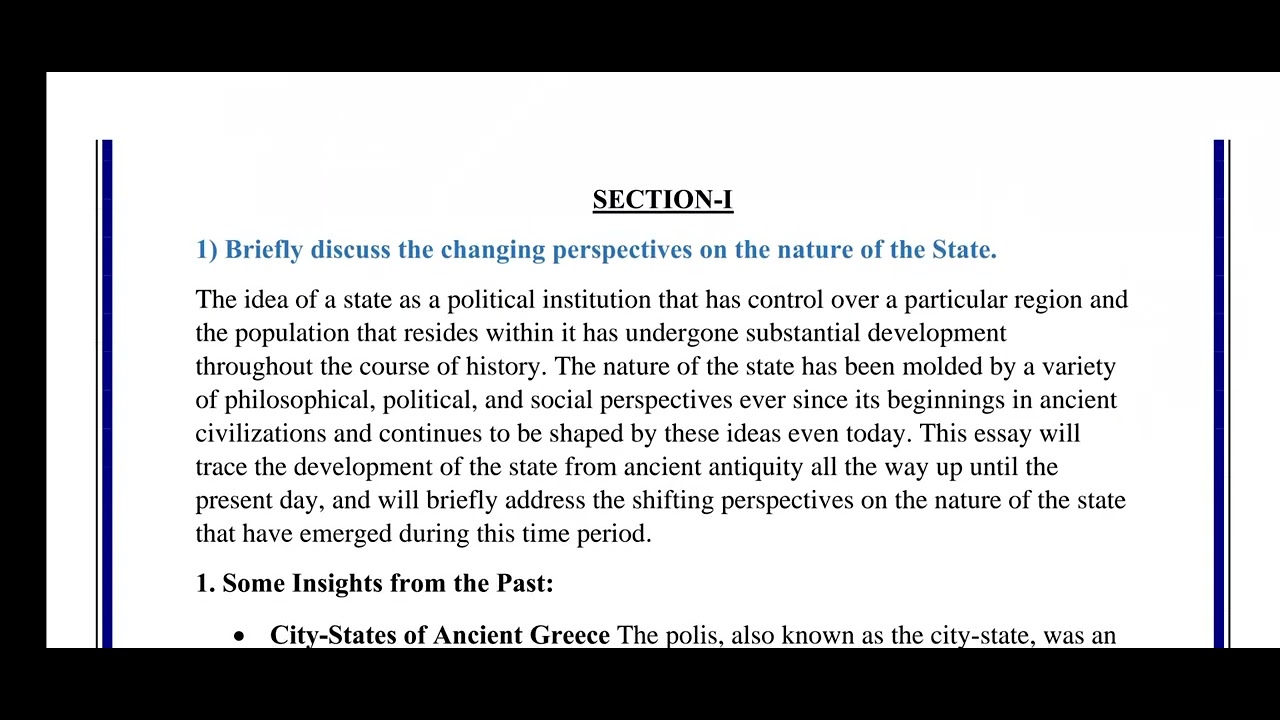 SECTION-I

1) Briefly discuss the changing perspectives on the nature of the State.

The idea of a state as a political institution that has control over a particular region and the population that resides within it has undergone substantial development throughout the course of history. The nature of the state has been molded by a variety of philosophical, political, and social perspectives ever since its beginnings in ancient civilizations and continues to be shaped by these ideas even today. This essay will trace the development of the state from ancient antiquity all the way up until the present day, and will briefly address the shifting perspectives on the nature of the state that have emerged during this time period.

1. Some Insights from the Past:

• City-States of Ancient Greece The polis, also known as the city-state, was an